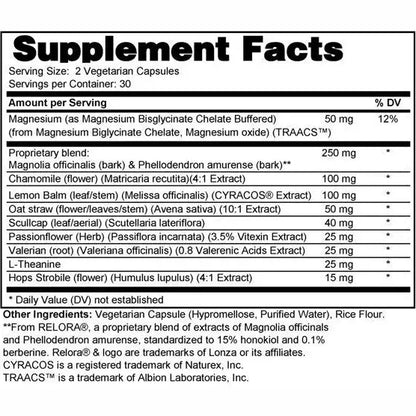 Supplement Facts

Serving Size: 2 Vegetarian Capsules
Servings per Container: 30

| Amount per Serving | | % DV |
|---|---|---|
| Magnesium (as Magnesium Bisglycinate Chelate Buffered) (from Magnesium Biglycinate Chelate, Magnesium oxide) (TRAACS™) | 50 mg | 12% |
| Proprietary blend: Magnolia officinalis (bark) & Phellodendron amurense (bark)** | 250 mg | * |
| Chamomile (flower) (Matricaria recutita)(4:1 Extract) | 100 mg | * |
| Lemon Balm (leaf/stem) (Melissa officinalis) (CYRACOS® Extract) | 100 mg | * |
| Oat straw (flower/leaves/stem) (Avena sativa) (10:1 Extract) | 50 mg | * |
| Scullcap (leaf/aerial) (Scutellaria lateriflora) | 40 mg | * |
| Passionflower (Herb) (Passiflora incarnata) (3.5% Vitexin Extract) | 25 mg | * |
| Valerian (root) (Valeriana officinalis) (0.8 Valerenic Acids Extract) | 25 mg | * |
| L-Theanine | 25 mg | * |
| Hops Strobile (flower) (Humulus lupulus) (4:1 Extract) | 15 mg | * |

* Daily Value (DV) not established

Other Ingredients: Vegetarian Capsule (Hypromellose, Purified Water), Rice Flour.
**From RELORA®, a proprietary blend of extracts of Magnolia officinals and Phellodendron amurense, standardized to 15% honokiol and 0.1% berberine. Relora® & logo are trademarks of Lonza or its affiliates.
CYRACOS is a registered trademark of Naturex, Inc.
TRAACS™ is a trademark of Albion Laboratories, Inc.